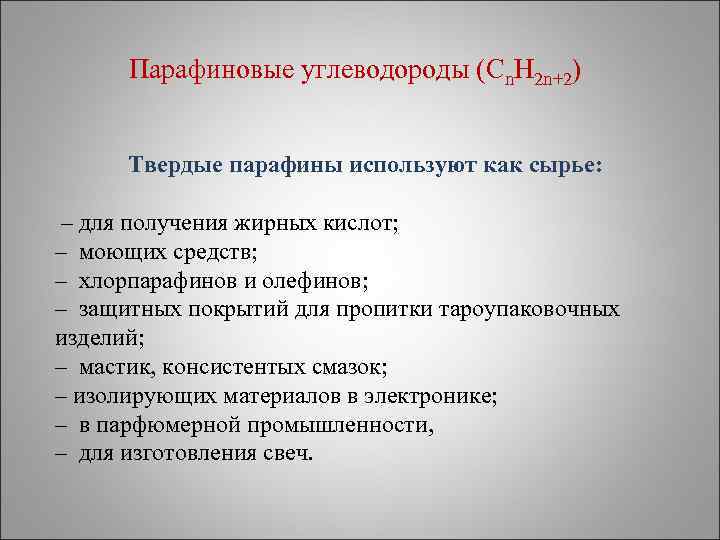 Парафиновые углеводороды ($C_nH_{2n+2}$)

Твердые парафины используют как сырье:

– для получения жирных кислот;
– моющих средств;
– хлорпарафинов и олефинов;
– защитных покрытий для пропитки тароупаковочных изделий;
– мастик, консистентых смазок;
– изолирующих материалов в электронике;
– в парфюмерной промышленности,
– для изготовления свеч.